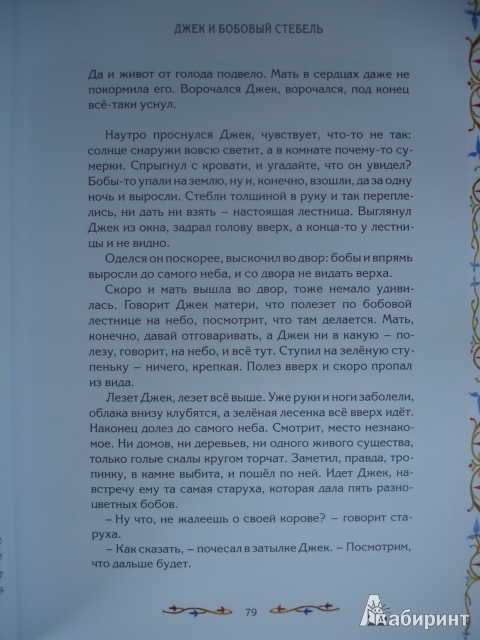 ДЖЕК И БОБОВЫЙ СТЕБЕЛЬ

Да и живот от голода подвело. Мать в сердцах даже не покормила его. Ворочался Джек, ворочался, под конец всё-таки уснул.

Наутро проснулся Джек, чувствует, что-то не так: солнце снаружи вовсю светит, а в комнате почему-то сумерки. Спрыгнул с кровати, и угадайте, что он увидел? Бобы-то упали на землю, ну и, конечно, взошли, да за одну ночь и выросли. Стебли толщиной в руку и так переплелись, ни дать ни взять – настоящая лестница. Выглянул Джек из окна, задрал голову вверх, а конца-то у лестницы и не видно.

Оделся он поскорее, выскочил во двор: бобы и впрямь выросли до самого неба, и со двора не видать верха.

Скоро и мать вышла во двор, тоже немало удивилась. Говорит Джек матери, что полезет по бобовой лестнице на небо, посмотрит, что там делается. Мать, конечно, давай отговаривать, а Джек ни в какую – полезу, говорит, на небо, и всё тут. Ступил на зелёную ступеньку – ничего, крепкая. Полез вверх и скоро пропал из вида.

Лезет Джек, лезет всё выше. Уже руки и ноги заболели, облака внизу клубятся, а зелёная лесенка всё вверх идёт. Наконец долез до самого неба. Смотрит, место незнакомое. Ни домов, ни деревьев, ни одного живого существа, только голые скалы кругом торчат. Заметил, правда, тропинку, в камне выбита, и пошёл по ней. Идет Джек, навстречу ему та самая старуха, которая дала пять разноцветных бобов.

– Ну что, не жалеешь о своей корове? – говорит старуха.

– Как сказать, – почесал в затылке Джек. – Посмотрим, что дальше будет.

79

Лабиринт